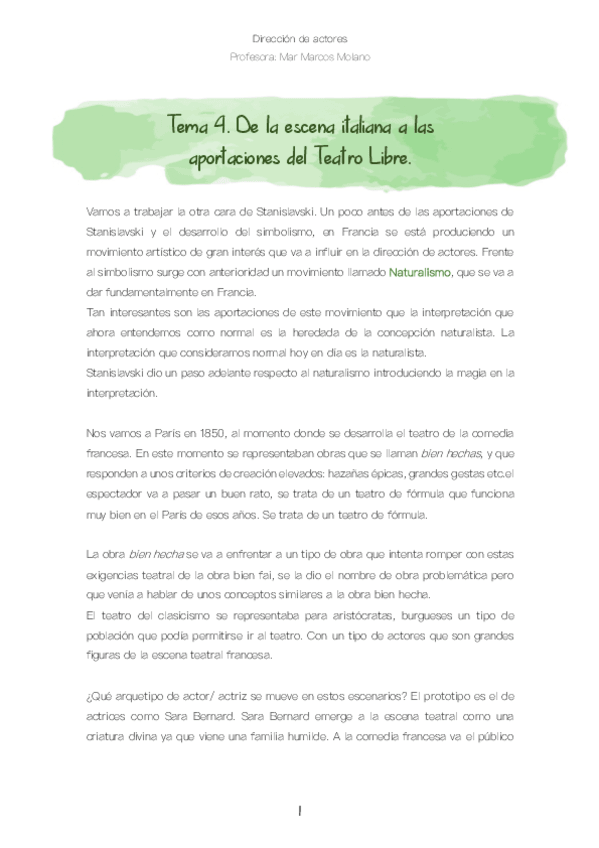 Dirección de actores
Profesora: Mar Marcos Molano

Tema 4. De la escena italiana a las aportaciones del Teatro Libre.

Vamos a trabajar la otra cara de Stanislavski. Un poco antes de las aportaciones de Stanislavski y el desarrollo del simbolismo, en Francia se está produciendo un movimiento artístico de gran interés que va a influir en la dirección de actores. Frente al simbolismo surge con anterioridad un movimiento llamado Naturalismo, que se va a dar fundamentalmente en Francia.
Tan interesantes son las aportaciones de este movimiento que la interpretación que ahora entendemos como normal es la heredada de la concepción naturalista. La interpretación que consideramos normal hoy en día es la naturalista.
Stanislavski dio un paso adelante respecto al naturalismo introduciendo la magia en la interpretación.

Nos vamos a Paris en 1850, al momento donde se desarrolla el teatro de la comedia francesa. En este momento se representaban obras que se llaman bien hechas, y que responden a unos criterios de creación elevados: hazañas épicas, grandes gestas etc.el espectador va a pasar un buen rato, se trata de un teatro de fórmula que funciona muy bien en el Paris de esos años. Se trata de un teatro de fórmula.

La obra bien hecha se va a enfrentar a un tipo de obra que intenta romper con estas exigencias teatral de la obra bien fai, se la dio el nombre de obra problemática pero que venía a hablar de unos conceptos similares a la obra bien hecha.
El teatro del clasicismo se representaba para aristócratas, burgueses un tipo de población que podía permitirse ir al teatro. Con un tipo de actores que son grandes figuras de la escena teatral francesa.

¿Qué arquetipo de actor/ actriz se mueve en estos escenarios? El prototipo es el de actrices como Sara Bernard. Sara Bernard emerge a la escena teatral como una criatura divina ya que viene una familia humilde. A la comedia francesa va el público

1